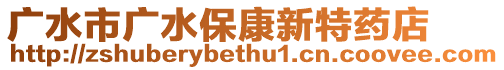 广水市广水保康新特药店
http://zshuberybethu1.cn.coovee.com